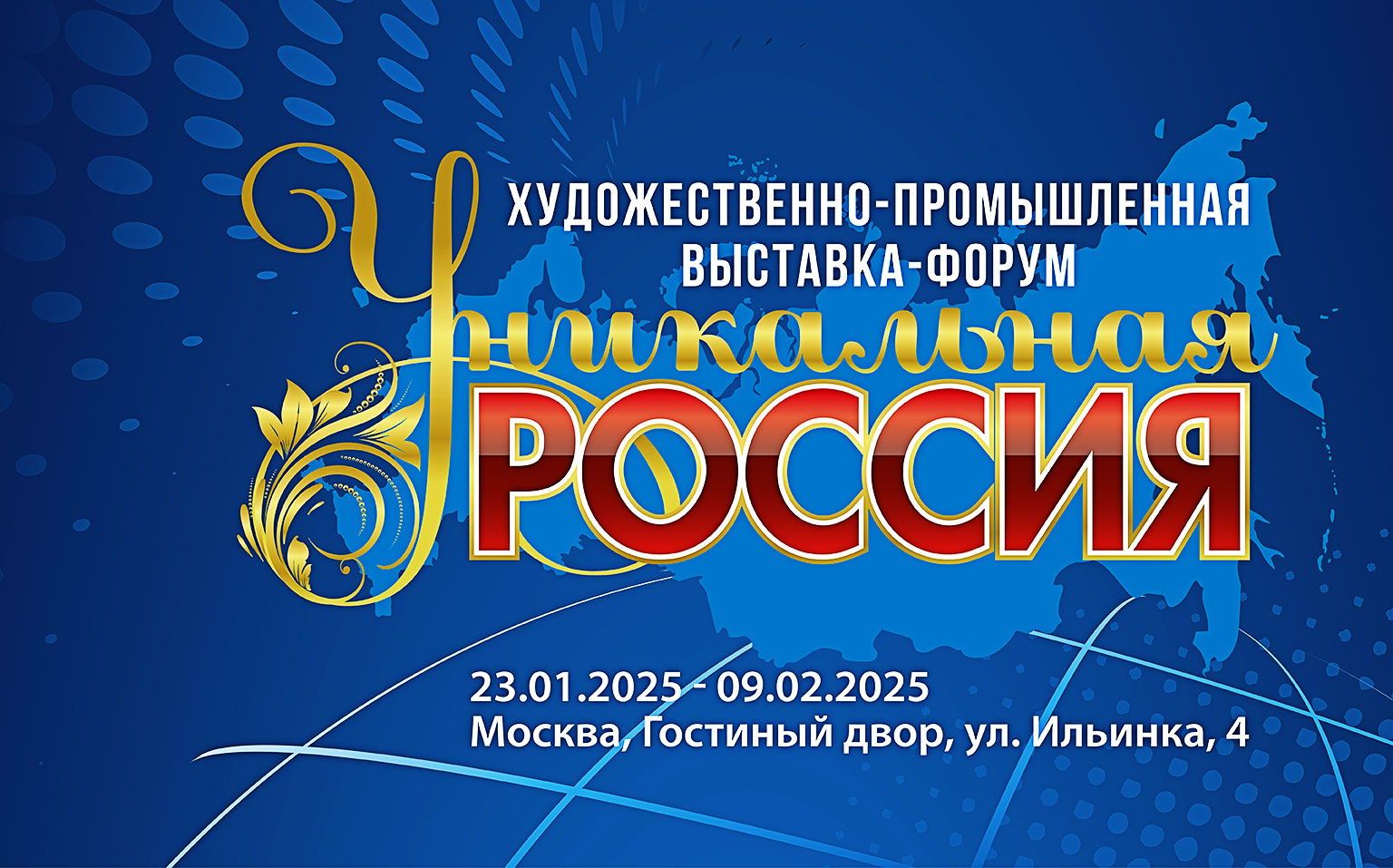 ХУДОЖЕСТВЕННО-ПРОМЫШЛЕННАЯ ВЫСТАВКА-ФОРУМ

Уникальная
РОССИЯ

23.01.2025 - 09.02.2025
Москва, Гостиный двор, ул. Ильинка, 4